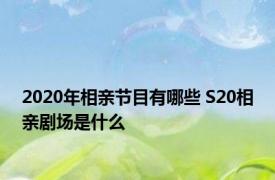 2020年相亲节目有哪些 S20相亲剧场是什么